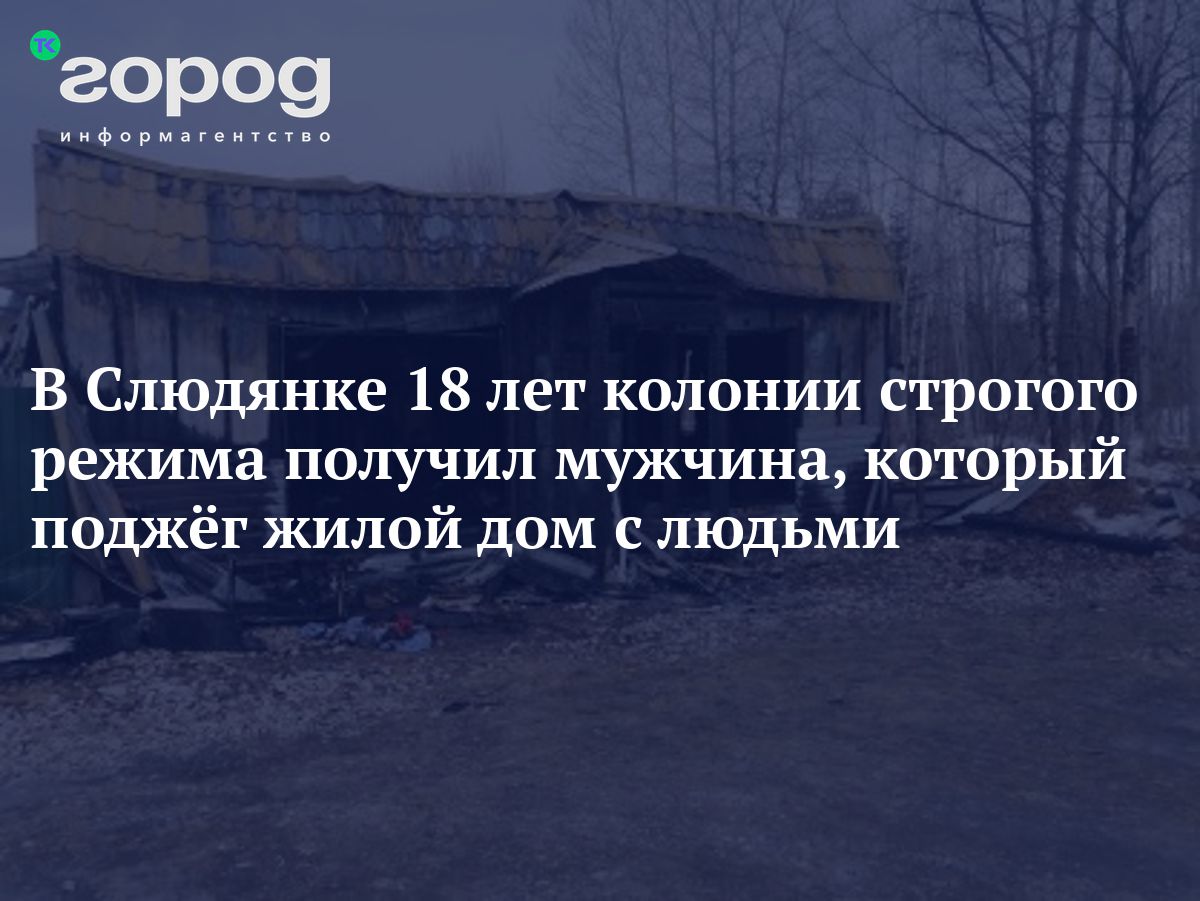 ТК город
информагентство

В Слюдянке 18 лет колонии строгого режима получил мужчина, который поджёг жилой дом с людьми